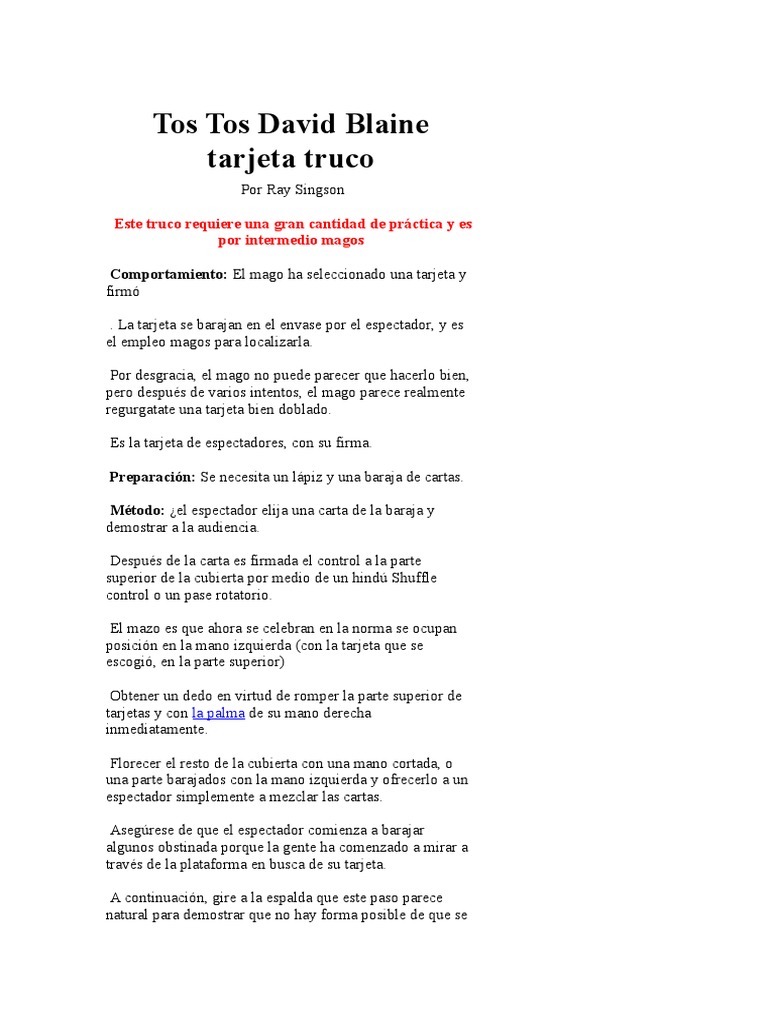 Tos Tos David Blaine tarjeta truco

Por Ray Singson

Este truco requiere una gran cantidad de práctica y es por intermedio magos

Comportamiento: El mago ha seleccionado una tarjeta y firmó

. La tarjeta se barajan en el envase por el espectador, y es el empleo magos para localizarla.

Por desgracia, el mago no puede parecer que hacerlo bien, pero después de varios intentos, el mago parece realmente regurgatate una tarjeta bien doblado.

Es la tarjeta de espectadores, con su firma.

Preparación: Se necesita un lápiz y una baraja de cartas.

Método: ¿el espectador elija una carta de la baraja y demostrar a la audiencia.

Después de la carta es firmada el control a la parte superior de la cubierta por medio de un hindú Shuffle control o un pase rotatorio.

El mazo es que ahora se celebran en la norma se ocupan posición en la mano izquierda (con la tarjeta que se escogió, en la parte superior)

Obtener un dedo en virtud de romper la parte superior de tarjetas y con la palma de su mano derecha inmediatamente.

Florecer el resto de la cubierta con una mano cortada, o una parte barajados con la mano izquierda y ofrecerlo a un espectador simplemente a mezclar las cartas.

Asegúrese de que el espectador comienza a barajar algunos obstinada porque la gente ha comenzado a mirar a través de la plataforma en busca de su tarjeta.

A continuación, gire a la espalda que este paso parece natural para demostrar que no hay forma posible de que se